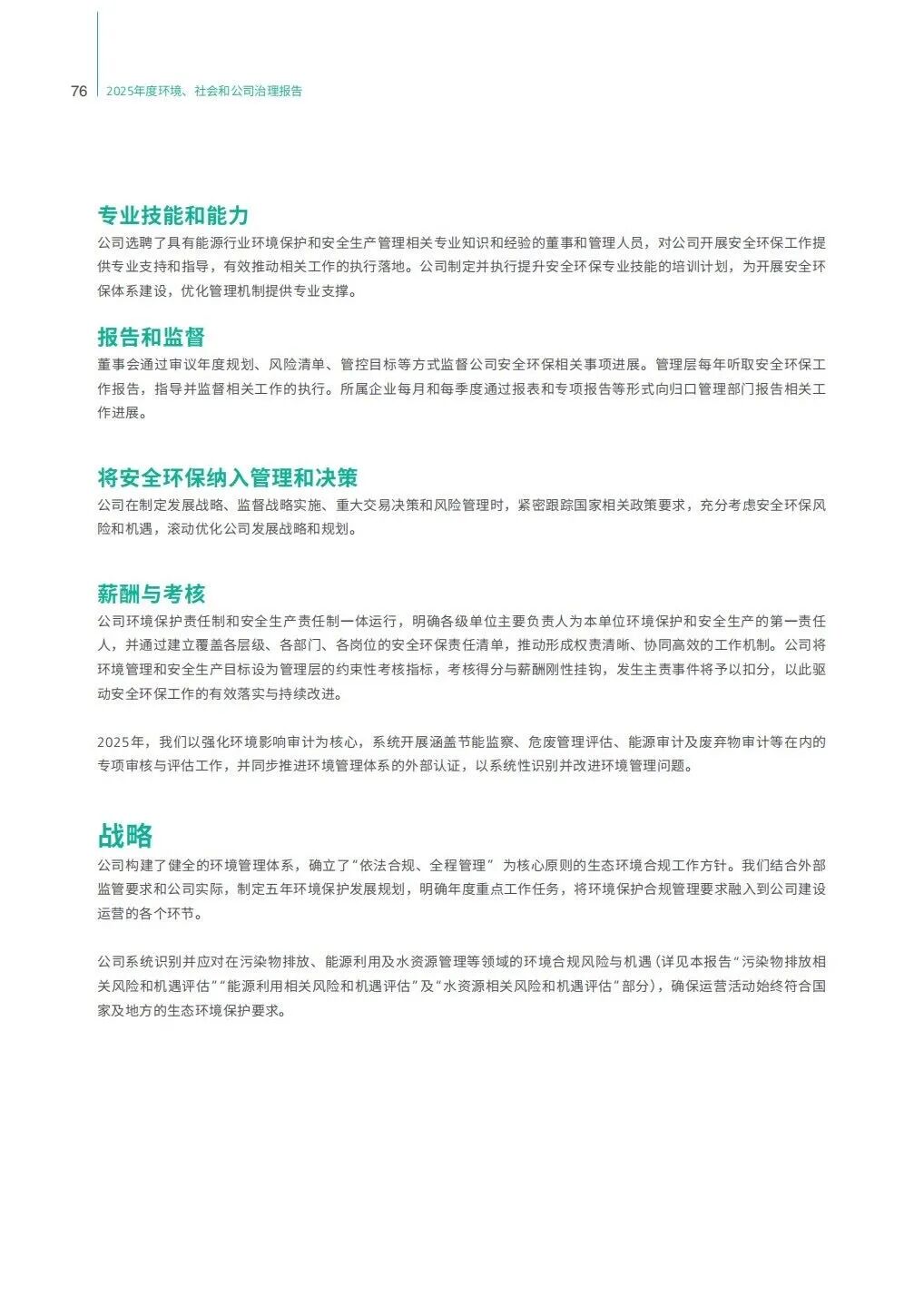 76 2025年度环境、社会和公司治理报告

专业技能和能力

公司选聘了具有能源行业环境保护和安全生产管理相关专业知识和经验的董事和管理人员，对公司开展安全环保工作提供专业支持和指导，有效推动相关工作的执行落地。公司制定并执行提升安全环保专业技能的培训计划，为开展安全环保体系建设，优化管理机制提供专业支撑。

报告和监督

董事会通过审议年度规划、风险清单、管控目标等方式监督公司安全环保相关事项进展。管理层每年听取安全环保工作报告，指导并监督相关工作的执行。所属企业每月和每季度通过报表和专项报告等形式向归口管理部门报告相关工作进展。

将安全环保纳入管理和决策

公司在制定发展战略、监督战略实施、重大交易决策和风险管理时，紧密跟踪国家相关政策要求，充分考虑安全环保风险和机遇，滚动优化公司发展战略和规划。

薪酬与考核

公司环境保护责任制和安全生产责任制一体运行，明确各级单位主要负责人为本单位环境保护和安全生产的第一责任人，并通过建立覆盖各层级、各部门、各岗位的安全环保责任清单，推动形成权责清晰、协同高效的工作机制。公司将环境管理和安全生产目标设为管理层的约束性考核指标，考核得分与薪酬刚性挂钩，发生主责事件将予以扣分，以此驱动安全环保工作的有效落实与持续改进。

2025年，我们以强化环境影响审计为核心，系统开展涵盖节能监察、危废管理评估、能源审计及废弃物审计等在内的专项审核与评估工作，并同步推进环境管理体系的外部认证，以系统性识别并改进环境管理问题。

战略

公司构建了健全的环境管理体系，确立了“依法合规、全程管理”为核心原则的生态环境合规工作方针。我们结合外部监管要求和公司实际，制定五年环境保护发展规划，明确年度重点工作任务，将环境保护合规管理要求融入到公司建设运营的各个环节。

公司系统识别并应对在污染物排放、能源利用及水资源管理等领域的环境合规风险与机遇（详见本报告“污染物排放相关风险和机遇评估”“能源利用相关风险和机遇评估”及“水资源相关风险和机遇评估”部分），确保运营活动始终符合国家及地方的生态环境保护要求。